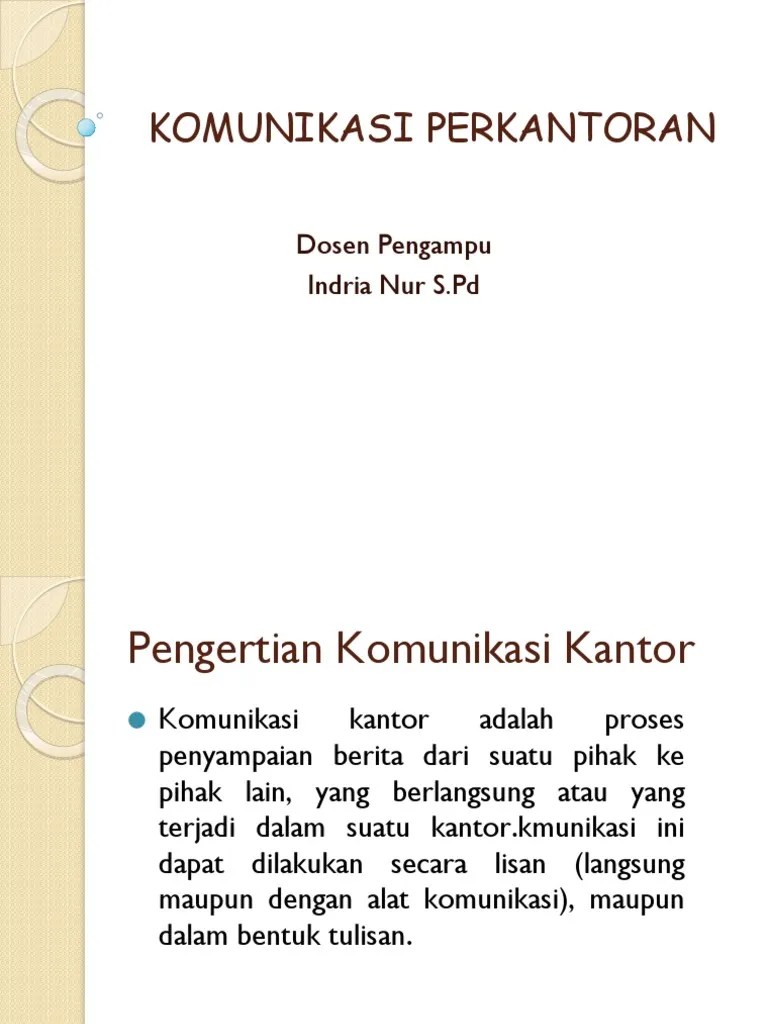 KOMUNIKASI PERKANTORAN

Dosen Pengampu
Indria Nur S.Pd

Pengertian Komunikasi Kantor

Komunikasi kantor adalah proses penyampaian berita dari suatu pihak ke pihak lain, yang berlangsung atau yang terjadi dalam suatu kantor.kmunikasi ini dapat dilakukan secara lisan (langsung maupun dengan alat komunikasi), maupun dalam bentuk tulisan.